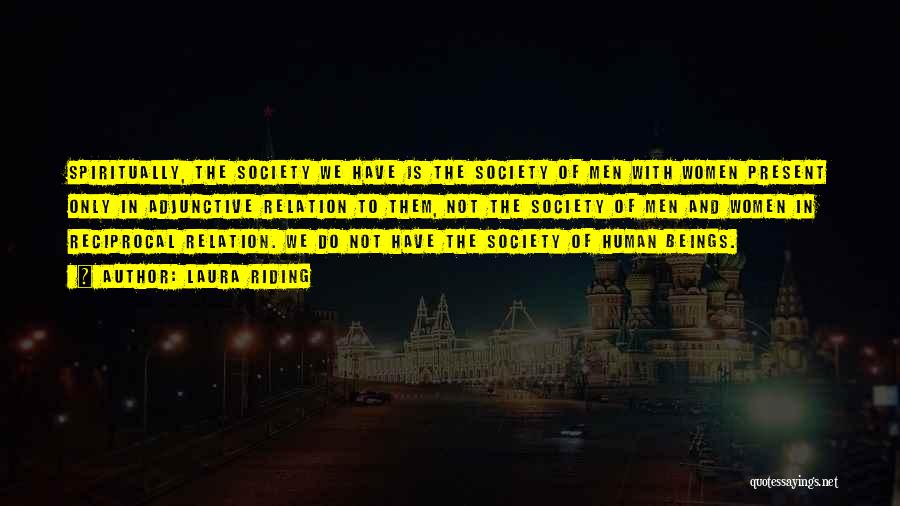 SPIRITUALLY, THE SOCIETY WE HAVE IS THE SOCIETY OF MEN WITH WOMEN PRESENT ONLY IN ADJUNCTIVE RELATION TO THEM, NOT THE SOCIETY OF MEN AND WOMEN IN RECIPROCAL RELATION. WE DO NOT HAVE THE SOCIETY OF HUMAN BEINGS.

AUTHOR: LAURA RIDING

quotessayings.net